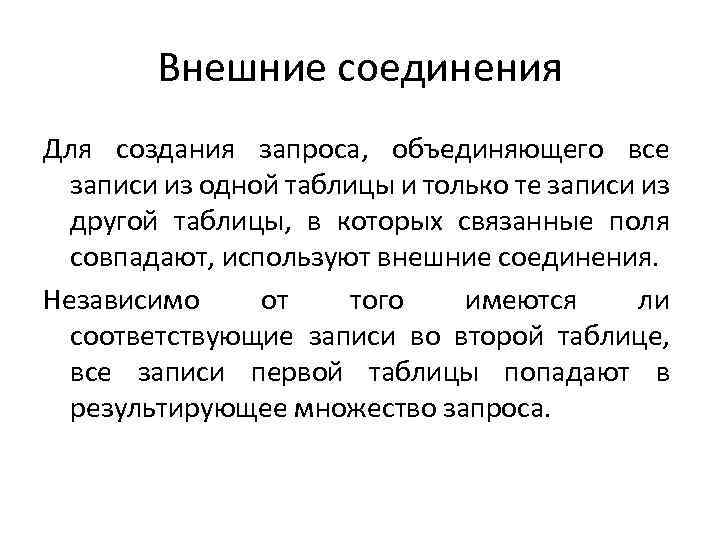 Внешние соединения

Для создания запроса, объединяющего все записи из одной таблицы и только те записи из другой таблицы, в которых связанные поля совпадают, используют внешние соединения.

Независимо от того имеются ли соответствующие записи во второй таблице, все записи первой таблицы попадают в результирующее множество запроса.